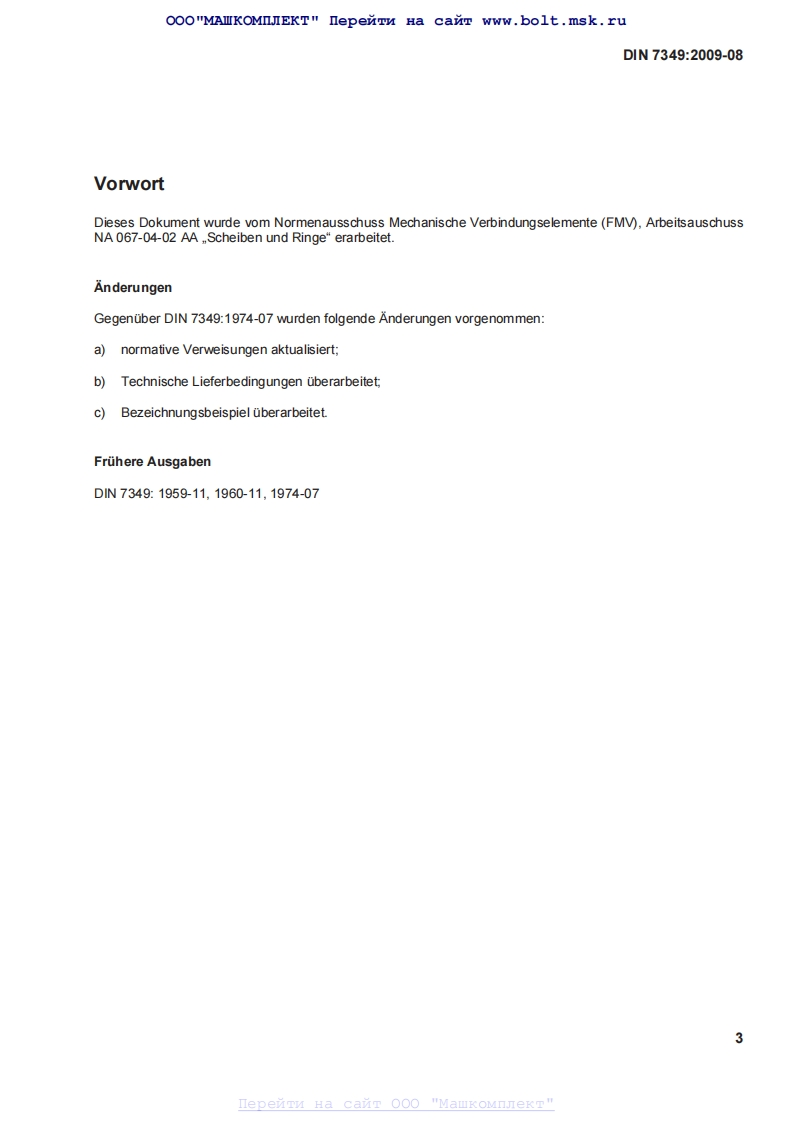 ООО"МАШКОМПЛЕКТ" Перейти на сайт www.bolt.msk.ru

DIN 7349:2009-08

Vorwort

Dieses Dokument wurde vom Normenausschuss Mechanische Verbindungselemente (FMV), Arbeitsauschuss NA 067-04-02 AA „Scheiben und Ringe“ erarbeitet.

Änderungen

Gegenüber DIN 7349:1974-07 wurden folgende Änderungen vorgenommen:

a) normative Verweisungen aktualisiert;

b) Technische Lieferbedingungen überarbeitet;

c) Bezeichnungsbeispiel überarbeitet.

Frühere Ausgaben

DIN 7349: 1959-11, 1960-11, 1974-07

3

Перейти на сайт ООО "Машкомплект"